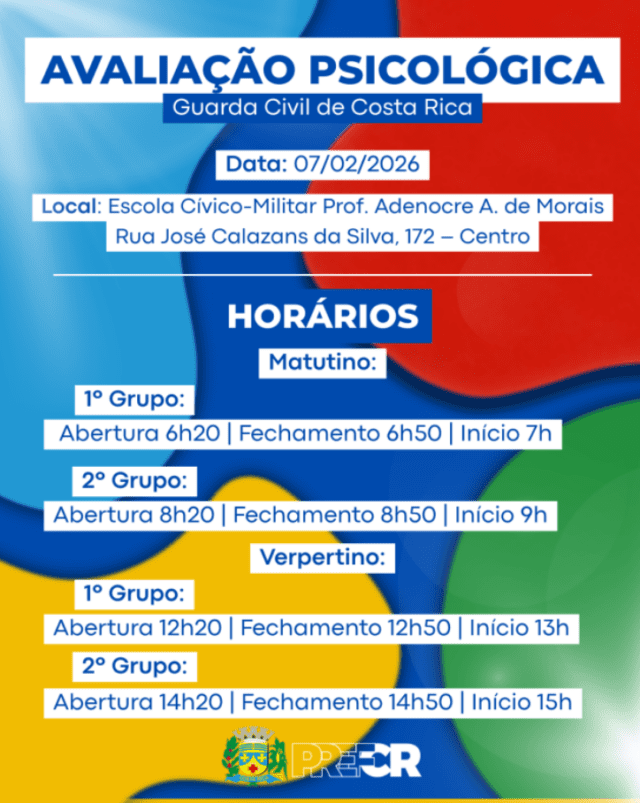 AVALIAÇÃO PSICOLÓGICA
Guarda Civil de Costa Rica

Data: 07/02/2026

Local: Escola Cívico-Militar Prof. Adenocre A. de Morais
Rua José Calazans da Silva, 172 – Centro

HORÁRIOS

Matutino:

1º Grupo:
Abertura 6h20 | Fechamento 6h50 | Início 7h

2º Grupo:
Abertura 8h20 | Fechamento 8h50 | Início 9h

Verpertino:

1º Grupo:
Abertura 12h20 | Fechamento 12h50 | Início 13h

2º Grupo:
Abertura 14h20 | Fechamento 14h50 | Início 15h

PREFCR